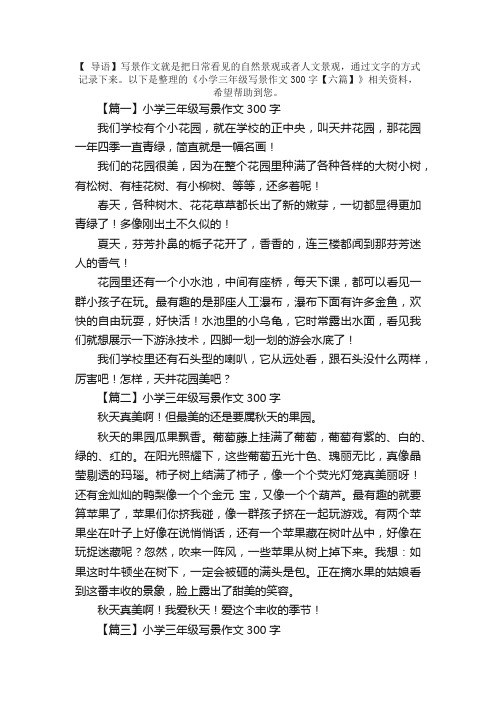 【 导语】写景作文就是把日常看见的自然景观或者人文景观，通过文字的方式记录下来。以下是整理的《小学三年级写景作文 300 字【六篇】》相关资料，希望帮助到您。

【篇一】小学三年级写景作文 300 字

我们学校有个小花园，就在学校的正中央，叫天井花园，那花园一年四季一直青绿，简直就是一幅名画！

我们的花园很美，因为在整个花园里种满了各种各样的大树小树，有松树、有桂花树、有小柳树、等等，还多着呢！

春天，各种树木、花花草草都长出了新的嫩芽，一切都显得更加青绿了！多像刚出土不久似的！

夏天，芬芳扑鼻的栀子花开了，香香的，连三楼都闻到那芬芳迷人的香气！

花园里还有一个小水池，中间有座桥，每天下课，都可以看见一群小孩子在玩。最有趣的是那座人工瀑布，瀑布下面有许多金鱼，欢快的自由玩耍，好快活！水池里的小乌龟，它时常露出水面，看见我们就想展示一下游泳技术，四脚一划一划的游会水底了！

我们学校里还有石头型的喇叭，它从远处看，跟石头没什么两样，厉害吧！怎样，天井花园美吧？

【篇二】小学三年级写景作文 300 字

秋天真美啊！但最美的还是要属秋天的果园。

秋天的果园瓜果飘香。葡萄藤上挂满了葡萄，葡萄有紫的、白的、绿的、红的。在阳光照耀下，这些葡萄五光十色、瑰丽无比，真像晶莹剔透的玛瑙。柿子树上结满了柿子，像一个个荧光灯笼真美丽呀！还有金灿灿的鸭梨像一个个金元 宝，又像一个个葫芦。最有趣的就要算苹果了，苹果们你挤我碰，像一群孩子挤在一起玩游戏。有两个苹果坐在叶子上好像在说悄悄话，还有一个苹果藏在树叶丛中，好像在玩捉迷藏呢？忽然，吹来一阵风，一些苹果从树上掉下来。我想：如果这时牛顿坐在树下，一定会被砸的满头是包。正在摘水果的姑娘看到这番丰收的景象，脸上露出了甜美的笑容。

秋天真美啊！我爱秋天！爱这个丰收的季节！

【篇三】小学三年级写景作文 300 字